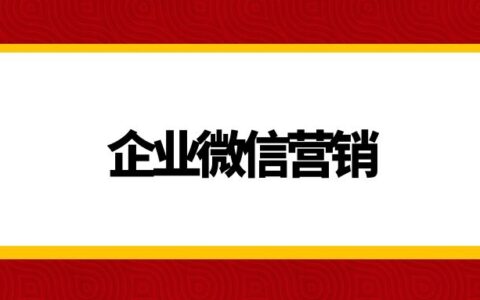 企业微信营销